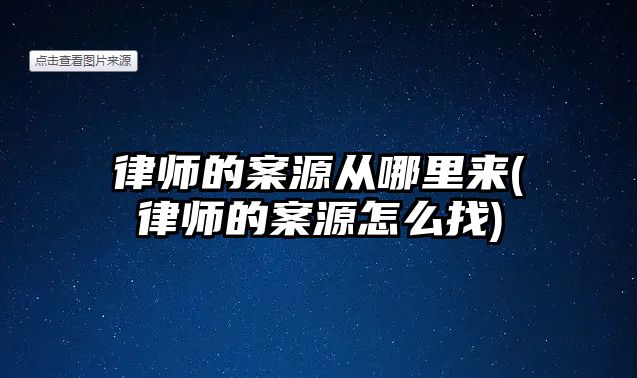 点击查看图片来源

律师的案源从哪里来(律师的案源怎么找)